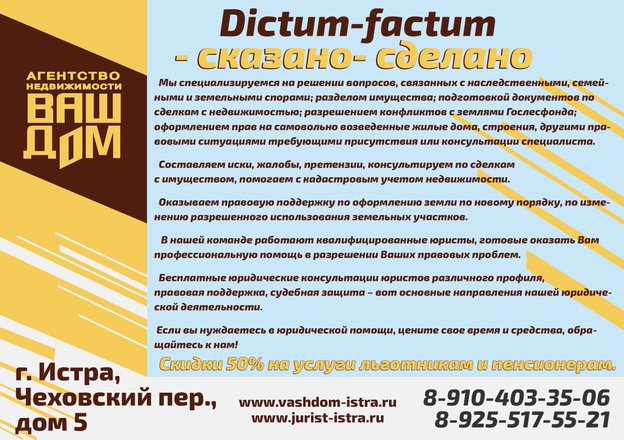 АГЕНТСТВО НЕДВИЖИМОСТИ
ВАШ ДОМ

Dictum-factum
- сказано- сделано

Мы специализируемся на решении вопросов, связанных с наследственными, семейными и земельными спорами; разделом имущества; подготовкой документов по сделкам с недвижимостью; разрешением конфликтов с землями Гослесфонда; оформлением прав на самовольно возведенные жилые дома, строения, другими правовыми ситуациями требующими присутствия или консультации специалиста.

Составляем иски, жалобы, претензии, консультируем по сделкам с имуществом, помогаем с кадастровым учетом недвижимости.

Оказываем правовую поддержку по оформлению земли по новому порядку, по изменению разрешенного использования земельных участков.

В нашей команде работают квалифицированные юристы, готовые оказать Вам профессиональную помощь в разрешении Ваших правовых проблем.

Бесплатные юридические консультации юристов различного профиля, правовая поддержка, судебная защита – вот основные направления нашей юридической деятельности.

Если вы нуждаетесь в юридической помощи, цените свое время и средства, обращайтесь к нам!

Скидки 50% на услуги льготникам и пенсионерам.

г. Истра,
Чеховский пер.,
дом 5

www.vashdom-istra.ru
www.jurist-istra.ru

8-910-403-35-06
8-925-517-55-21